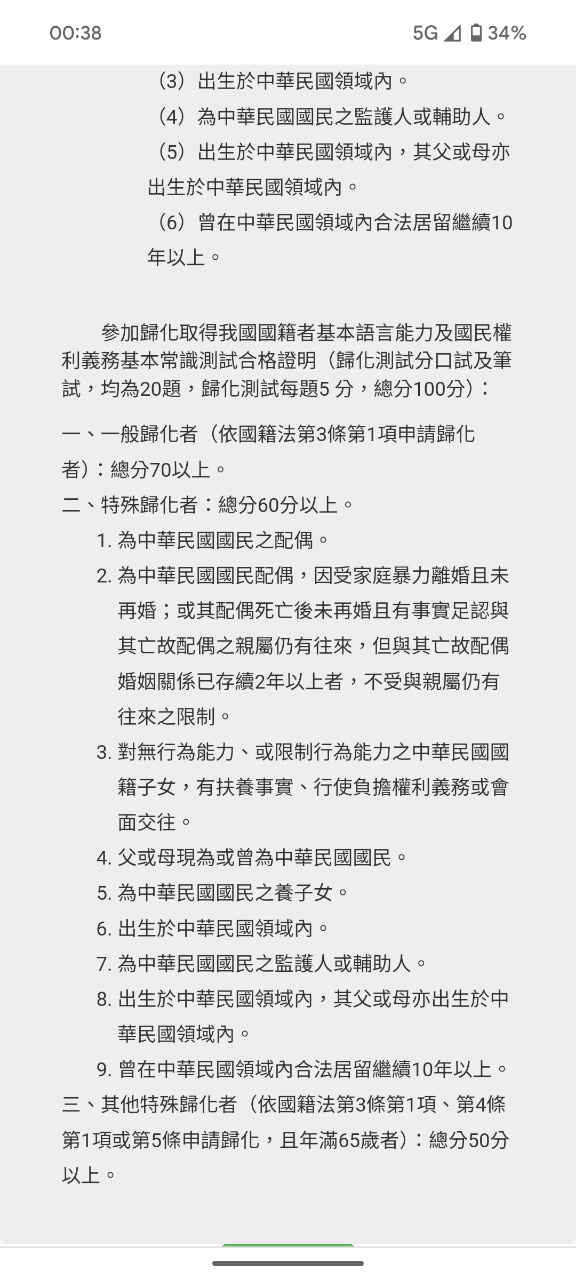 00:38

5G 34%

（3）出生於中華民國領域內。

（4）為中華民國國民之監護人或輔助人。

（5）出生於中華民國領域內，其父或母亦出生於中華民國領域內。

（6）曾在中華民國領域內合法居留繼續10年以上。

參加歸化取得我國國籍者基本語言能力及國民權利義務基本常識測試合格證明（歸化測試分口試及筆試，均為20題，歸化測試每題5 分，總分100分）：

一、一般歸化者（依國籍法第3條第1項申請歸化者）：總分70以上。

二、特殊歸化者：總分60分以上。

1. 為中華民國國民之配偶。

2. 為中華民國國民配偶，因受家庭暴力離婚且未再婚；或其配偶死亡後未再婚且有事實足認與其亡故配偶之親屬仍有往來，但與其亡故配偶婚姻關係已存續2年以上者，不受與親屬仍有往來之限制。

3. 對無行為能力、或限制行為能力之中華民國國籍子女，有扶養事實、行使負擔權利義務或會面交往。

4. 父或母現為或曾為中華民國國民。

5. 為中華民國國民之養子女。

6. 出生於中華民國領域內。

7. 為中華民國國民之監護人或輔助人。

8. 出生於中華民國領域內，其父或母亦出生於中華民國領域內。

9. 曾在中華民國領域內合法居留繼續10年以上。

三、其他特殊歸化者（依國籍法第3條第1項、第4條第1項或第5條申請歸化，且年滿65歲者）：總分50分以上。